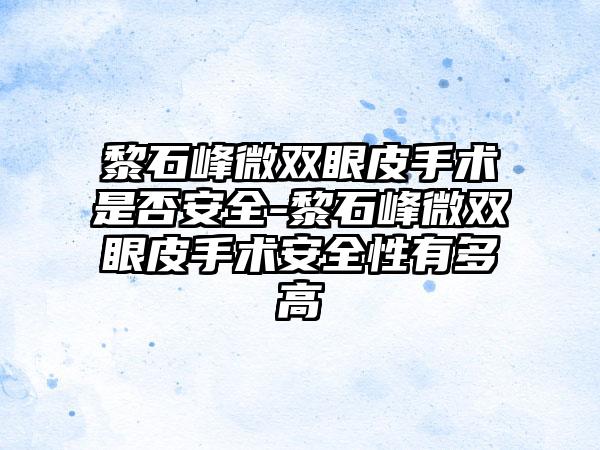 黎石峰微双眼皮手术是否安全-黎石峰微双眼皮手术安全性有多高